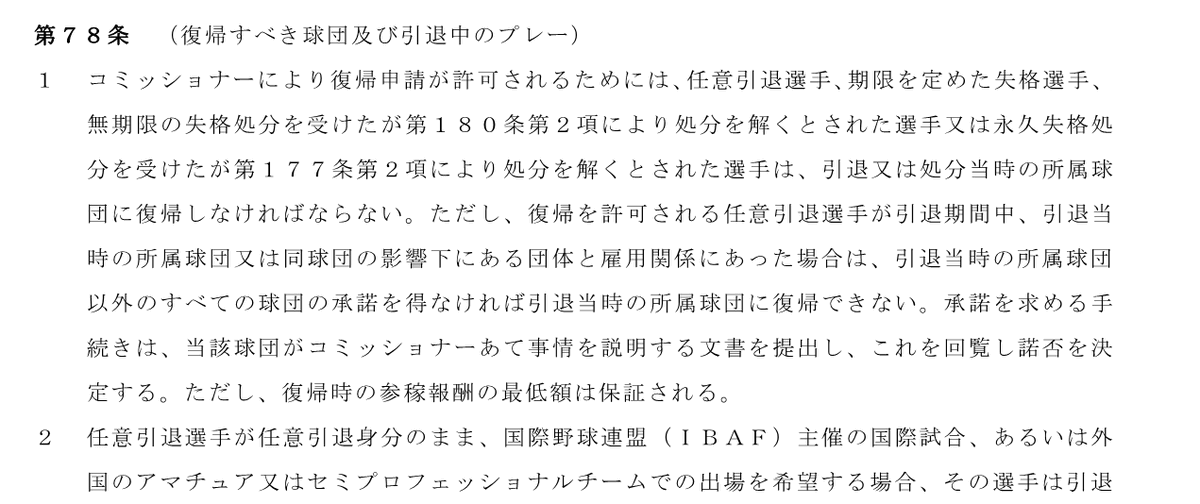 第７８条　（復帰すべき球団及び引退中のプレー）

１　コミッショナーにより復帰申請が許可されるためには、任意引退選手、期限を定めた失格選手、無期限の失格処分を受けたが第１８０条第２項により処分を解くとされた選手又は永久失格処分を受けたが第１７７条第２項により処分を解くとされた選手は、引退又は処分当時の所属球団に復帰しなければならない。ただし、復帰を許可される任意引退選手が引退期間中、引退当時の所属球団又は同球団の影響下にある団体と雇用関係にあった場合は、引退当時の所属球団以外のすべての球団の承諾を得なければ引退当時の所属球団に復帰できない。承諾を求める手続きは、当該球団がコミッショナーあて事情を説明する文書を提出し、これを回覧し諾否を決定する。ただし、復帰時の参稼報酬の最低額は保証される。

２　任意引退選手が任意引退身分のまま、国際野球連盟（ＩＢＡＦ）主催の国際試合、あるいは外国のアマチュア又はセミプロフェッショナルチームでの出場を希望する場合、その選手は引退